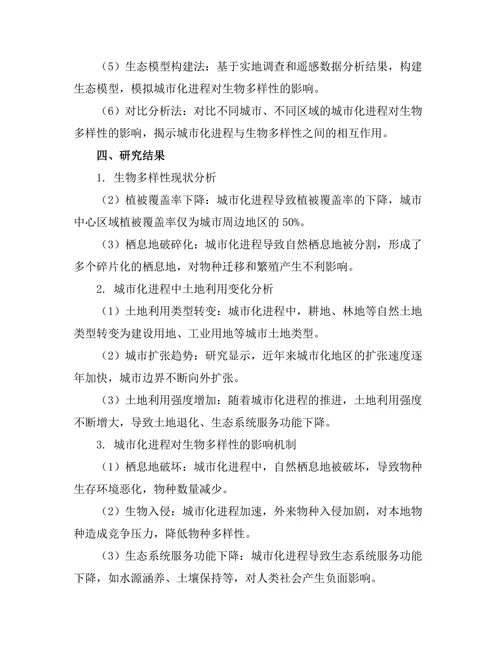 （5）生态模型构建法：基于实地调查和遥感数据分析结果，构建生态模型，模拟城市化进程对生物多样性的影响。

（6）对比分析法：对比不同城市、不同区域的城市化进程对生物多样性的影响，揭示城市化进程与生物多样性之间的相互作用。

四、研究结果

1. 生物多样性现状分析

（2）植被覆盖率下降：城市化进程导致植被覆盖率的下降，城市中心区域植被覆盖率仅为城市周边地区的 50%。

（3）栖息地破碎化：城市化进程导致自然栖息地被分割，形成了多个碎片化的栖息地，对物种迁移和繁殖产生不利影响。

2. 城市化进程中土地利用变化分析

（1）土地利用类型转变：城市化进程中，耕地、林地等自然土地类型转变为建设用地、工业用地等城市土地类型。

（2）城市扩张趋势：研究显示，近年来城市化地区的扩张速度逐年加快，城市边界不断向外扩张。

（3）土地利用强度增加：随着城市化进程的推进，土地利用强度不断增大，导致土地退化、生态系统服务功能下降。

3. 城市化进程对生物多样性的影响机制

（1）栖息地破坏：城市化进程中，自然栖息地被破坏，导致物种生存环境恶化，物种数量减少。

（2）生物入侵：城市化进程加速，外来物种入侵加剧，对本地物种造成竞争压力，降低物种多样性。

（3）生态系统服务功能下降：城市化进程导致生态系统服务功能下降，如水源涵养、土壤保持等，对人类社会产生负面影响。